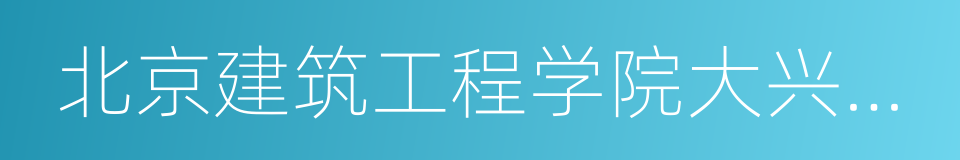 北京建筑工程学院大兴...